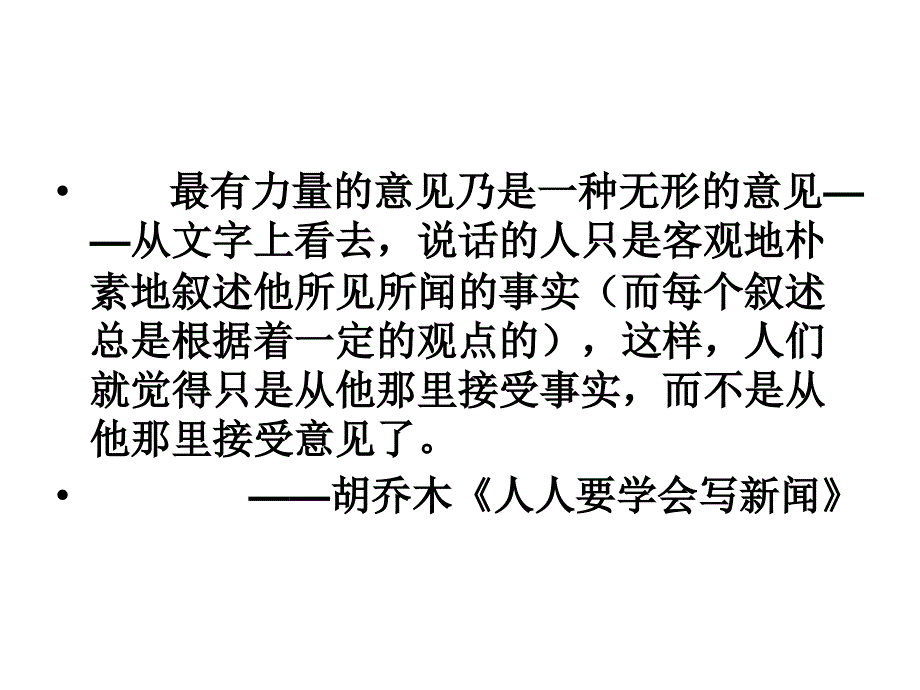 • 最有力量的意见乃是一种无形的意见——从文字上看去，说话的人只是客观地朴素地叙述他所见所闻的事实（而每个叙述总是根据着一定的观点的），这样，人们就觉得只是从他那里接受事实，而不是从他那里接受意见了。

• ——胡乔木《人人要学会写新闻》